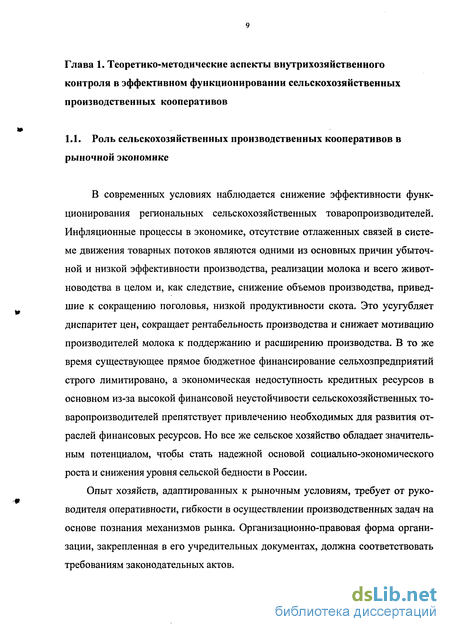 9

Глава 1. Теоретико-методические аспекты внутрихозяйственного контроля в эффективном функционировании сельскохозяйственных производственных кооперативов

1.1. Роль сельскохозяйственных производственных кооперативов в рыночной экономике

В современных условиях наблюдается снижение эффективности функционирования региональных сельскохозяйственных товаропроизводителей. Инфляционные процессы в экономике, отсутствие отлаженных связей в системе движения товарных потоков являются одними из основных причин убыточной и низкой эффективности производства, реализации молока и всего животноводства в целом и, как следствие, снижение объемов производства, приведшие к сокращению поголовья, низкой продуктивности скота. Это усугубляет диспаритет цен, сокращает рентабельность производства и снижает мотивацию производителей молока к поддержанию и расширению производства. В то же время существующее прямое бюджетное финансирование сельхозпредприятий строго лимитировано, а экономическая недоступность кредитных ресурсов в основном из-за высокой финансовой неустойчивости сельскохозяйственных товаропроизводителей препятствует привлечению необходимых для развития отраслей финансовых ресурсов. Но все же сельское хозяйство обладает значительным потенциалом, чтобы стать надежной основой социально-экономического роста и снижения уровня сельской бедности в России.

Опыт хозяйств, адаптированных к рыночным условиям, требует от руководителя оперативности, гибкости в осуществлении производственных задач на основе познания механизмов рынка. Организационно-правовая форма организации, закрепленная в его учредительных документах, должна соответствовать требованиям законодательных актов.

dsLib.net
библиотека диссертаций